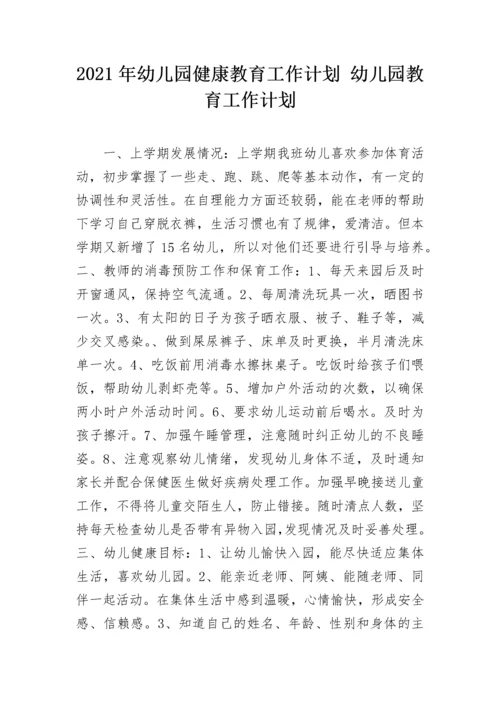 2021年幼儿园健康教育工作计划 幼儿园教育工作计划

一、上学期发展情况：上学期我班幼儿喜欢参加体育活动，初步掌握了一些走、跑、跳、爬等基本动作，有一定的协调性和灵活性。在自理能力方面还较弱，能在老师的帮助下学习自己穿脱衣裤，生活习惯也有了规律，爱清洁。但本学期又新增了15名幼儿，所以对他们还要进行引导与培养。二、教师的消毒预防工作和保育工作：1、每天来园后及时开窗通风，保持空气流通。2、每周清洗玩具一次，晒图书一次。3、有太阳的日子为孩子晒衣服、被子、鞋子等，减少交叉感染。、做到屎尿裤子、床单及时更换，半月清洗床单一次。4、吃饭前用消毒水擦抹桌子。吃饭时给孩子们喂饭，帮助幼儿剥虾壳等。5、增加户外活动的次数，以确保两小时户外活动时间。6、要求幼儿运动前后喝水。及时为孩子擦汗。7、加强午睡管理，注意随时纠正幼儿的不良睡姿。8、注意观察幼儿情绪，发现幼儿身体不适，及时通知家长并配合保健医生做好疾病处理工作。加强早晚接送儿童工作，不得将儿童交陌生人，防止错接。随时清点人数，坚持每天检查幼儿是否带有异物入园，发现情况及时妥善处理。三、幼儿健康目标：1、让幼儿愉快入园，能尽快适应集体生活，喜欢幼儿园。2、能亲近老师、阿姨、能随老师、同伴一起活动。在集体生活中感到温暖，心情愉快，形成安全感、信赖感。3、知道自己的姓名、年龄、性别和身体的主